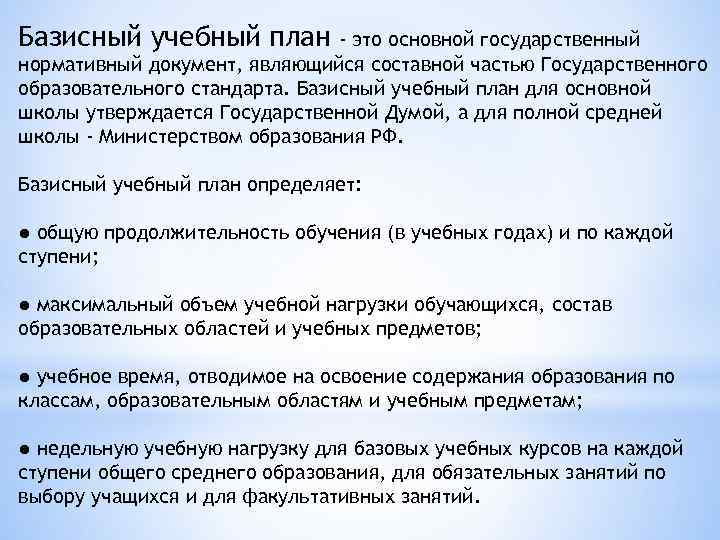 Базисный учебный план - это основной государственный нормативный документ, являющийся составной частью Государственного образовательного стандарта. Базисный учебный план для основной школы утверждается Государственной Думой, а для полной средней школы - Министерством образования РФ.

Базисный учебный план определяет:

● общую продолжительность обучения (в учебных годах) и по каждой ступени;

● максимальный объем учебной нагрузки обучающихся, состав образовательных областей и учебных предметов;

● учебное время, отводимое на освоение содержания образования по классам, образовательным областям и учебным предметам;

● недельную учебную нагрузку для базовых учебных курсов на каждой ступени общего среднего образования, для обязательных занятий по выбору учащихся и для факультативных занятий.